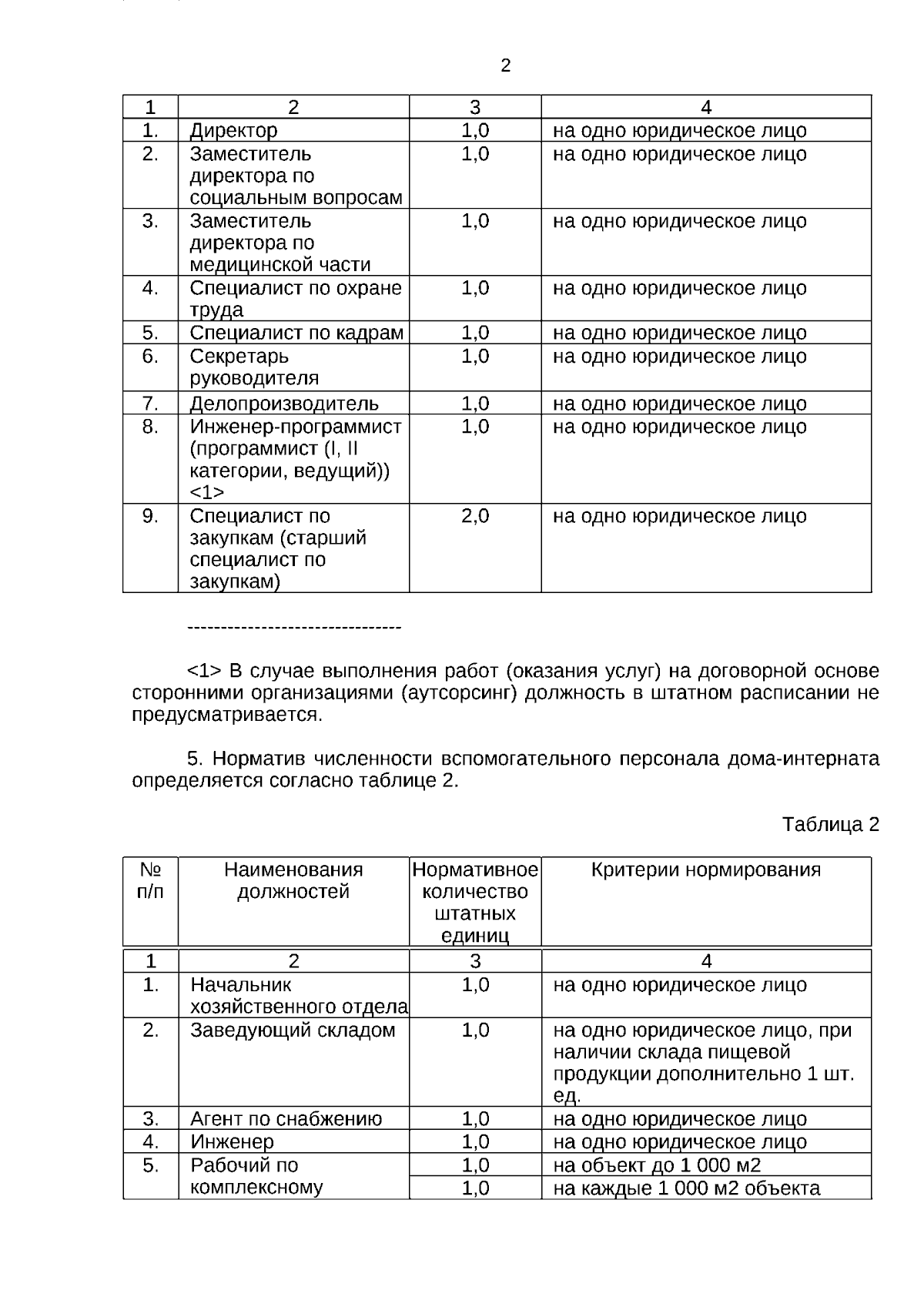 2

| 1 | 2 | 3 | 4 |
|---|---|---|---|
| 1. | Директор | 1,0 | на одно юридическое лицо |
| 2. | Заместитель директора по социальным вопросам | 1,0 | на одно юридическое лицо |
| 3. | Заместитель директора по медицинской части | 1,0 | на одно юридическое лицо |
| 4. | Специалист по охране труда | 1,0 | на одно юридическое лицо |
| 5. | Специалист по кадрам | 1,0 | на одно юридическое лицо |
| 6. | Секретарь руководителя | 1,0 | на одно юридическое лицо |
| 7. | Делопроизводитель | 1,0 | на одно юридическое лицо |
| 8. | Инженер-программист (программист (I, II категории, ведущий)) <1> | 1,0 | на одно юридическое лицо |
| 9. | Специалист по закупкам (старший специалист по закупкам) | 2,0 | на одно юридическое лицо |

--------------------------------

<1> В случае выполнения работ (оказания услуг) на договорной основе сторонними организациями (аутсорсинг) должность в штатном расписании не предусматривается.

5. Норматив численности вспомогательного персонала дома-интерната определяется согласно таблице 2.

Таблица 2

| № п/п | Наименования должностей | Нормативное количество штатных единиц | Критерии нормирования |
|---|---|---|---|
| 1 | 2 | 3 | 4 |
| 1. | Начальник хозяйственного отдела | 1,0 | на одно юридическое лицо |
| 2. | Заведующий складом | 1,0 | на одно юридическое лицо, при наличии склада пищевой продукции дополнительно 1 шт. ед. |
| 3. | Агент по снабжению | 1,0 | на одно юридическое лицо |
| 4. | Инженер | 1,0 | на одно юридическое лицо |
| 5. | Рабочий по комплексному | 1,0 | на объект до 1 000 м2 |
| | | 1,0 | на каждые 1 000 м2 объекта |